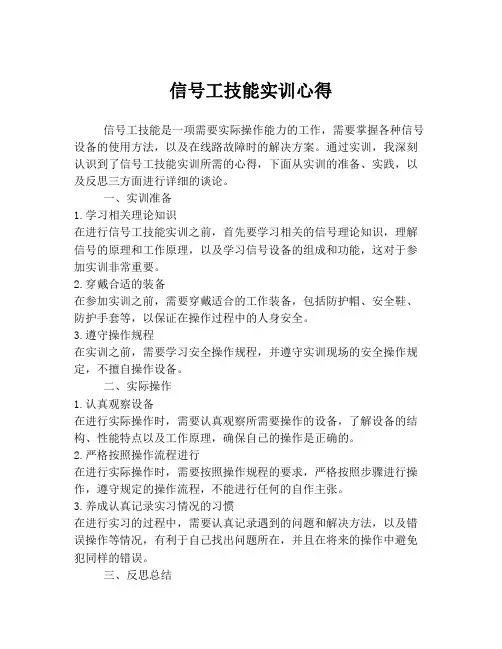 信号工技能实训心得

信号工技能是一项需要实际操作能力的工作，需要掌握各种信号设备的使用方法，以及在线路故障时的解决方案。通过实训，我深刻认识到了信号工技能实训所需的心得，下面从实训的准备、实践，以及反思三方面进行详细的谈论。

一、实训准备

1. 学习相关理论知识
在进行信号工技能实训之前，首先要学习相关的信号理论知识，理解信号的原理和工作原理，以及学习信号设备的组成和功能，这对于参加实训非常重要。

2. 穿戴合适的装备
在参加实训之前，需要穿戴适合的工作装备，包括防护帽、安全鞋、防护手套等，以保证在操作过程中的人身安全。

3. 遵守操作规程
在实训之前，需要学习安全操作规程，并遵守实训现场的安全操作规定，不擅自操作设备。

二、实际操作

1. 认真观察设备
在进行实际操作时，需要认真观察所需要操作的设备，了解设备的结构、性能特点以及工作原理，确保自己的操作是正确的。

2. 严格按照操作流程进行
在进行实际操作时，需要按照操作规程的要求，严格按照步骤进行操作，遵守规定的操作流程，不能进行任何的自作主张。

3. 养成认真记录实习情况的习惯
在进行实习的过程中，需要认真记录遇到的问题和解决方法，以及错误操作等情况，有利于自己找出问题所在，并且在将来的操作中避免犯同样的错误。

三、反思总结